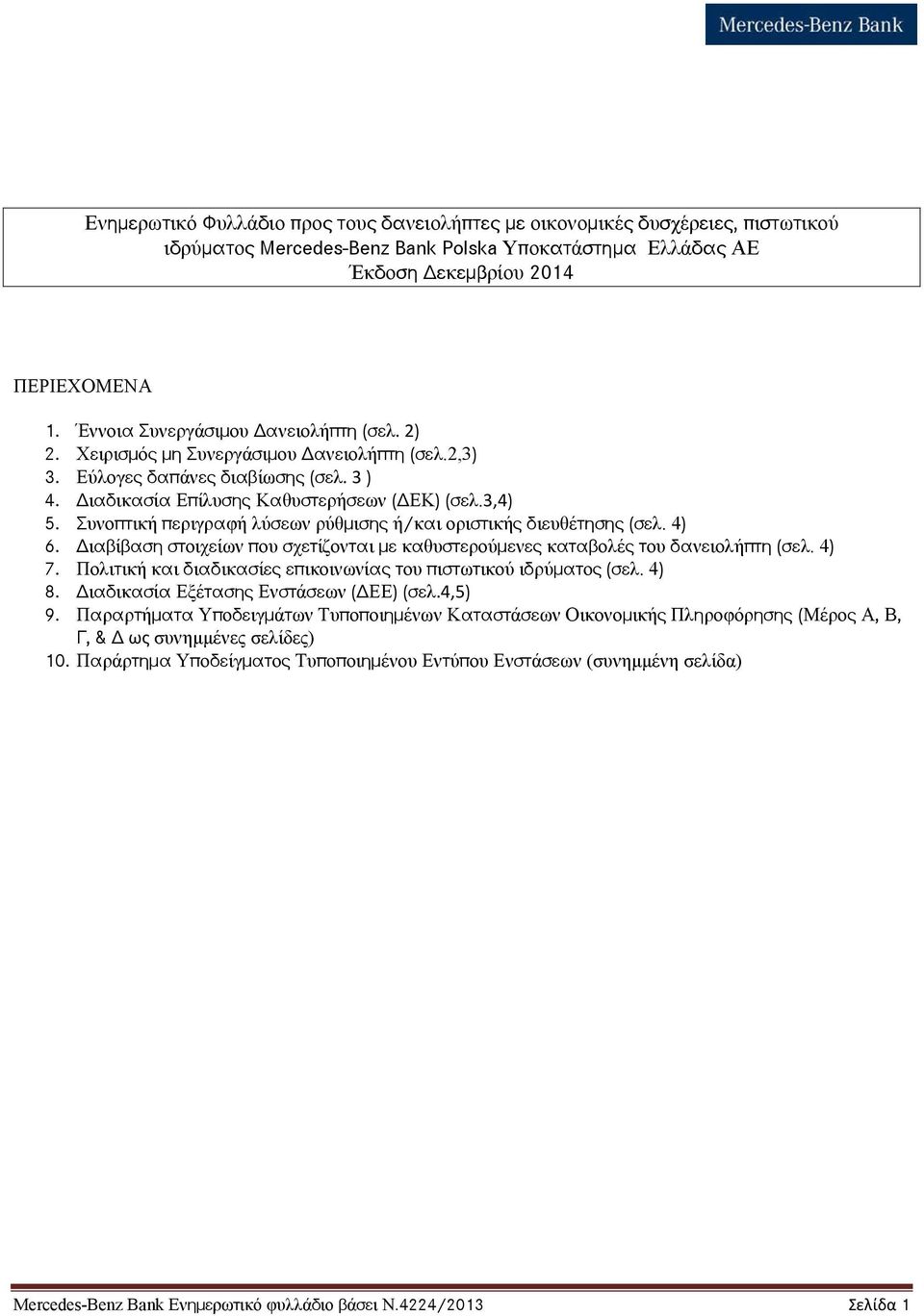 Mercedes-Benz Bank

Ενημερωτικό Φυλλάδιο προς τους δανειολήπτες με οικονομικές δυσχέρειες, πιστωτικού ιδρύματος Mercedes-Benz Bank Polska Υποκατάστημα Ελλάδας ΑΕ
Έκδοση Δεκεμβρίου 2014

ΠΕΡΙΕΧΟΜΕΝΑ

1. Έννοια Συνεργάσιμου Δανειολήπτη (σελ. 2)
2. Χειρισμός μη Συνεργάσιμου Δανειολήπτη (σελ.2,3)
3. Εύλογες δαπάνες διαβίωσης (σελ. 3 )
4. Διαδικασία Επίλυσης Καθυστερήσεων (ΔΕΚ) (σελ.3,4)
5. Συνοπτική περιγραφή λύσεων ρύθμισης ή/και οριστικής διευθέτησης (σελ. 4)
6. Διαβίβαση στοιχείων που σχετίζονται με καθυστερούμενες καταβολές του δανειολήπτη (σελ. 4)
7. Πολιτική και διαδικασίες επικοινωνίας του πιστωτικού ιδρύματος (σελ. 4)
8. Διαδικασία Εξέτασης Ενστάσεων (ΔΕΕ) (σελ.4,5)
9. Παραρτήματα Υποδειγμάτων Τυποποιημένων Καταστάσεων Οικονομικής Πληροφόρησης (Μέρος Α, Β, Γ, & Δ ως συνημμένες σελίδες)
10. Παράρτημα Υποδείγματος Τυποποιημένου Εντύπου Ενστάσεων (συνημμένη σελίδα)

Mercedes-Benz Bank Ενημερωτικό φυλλάδιο βάσει Ν.4224/2013 Σελίδα 1